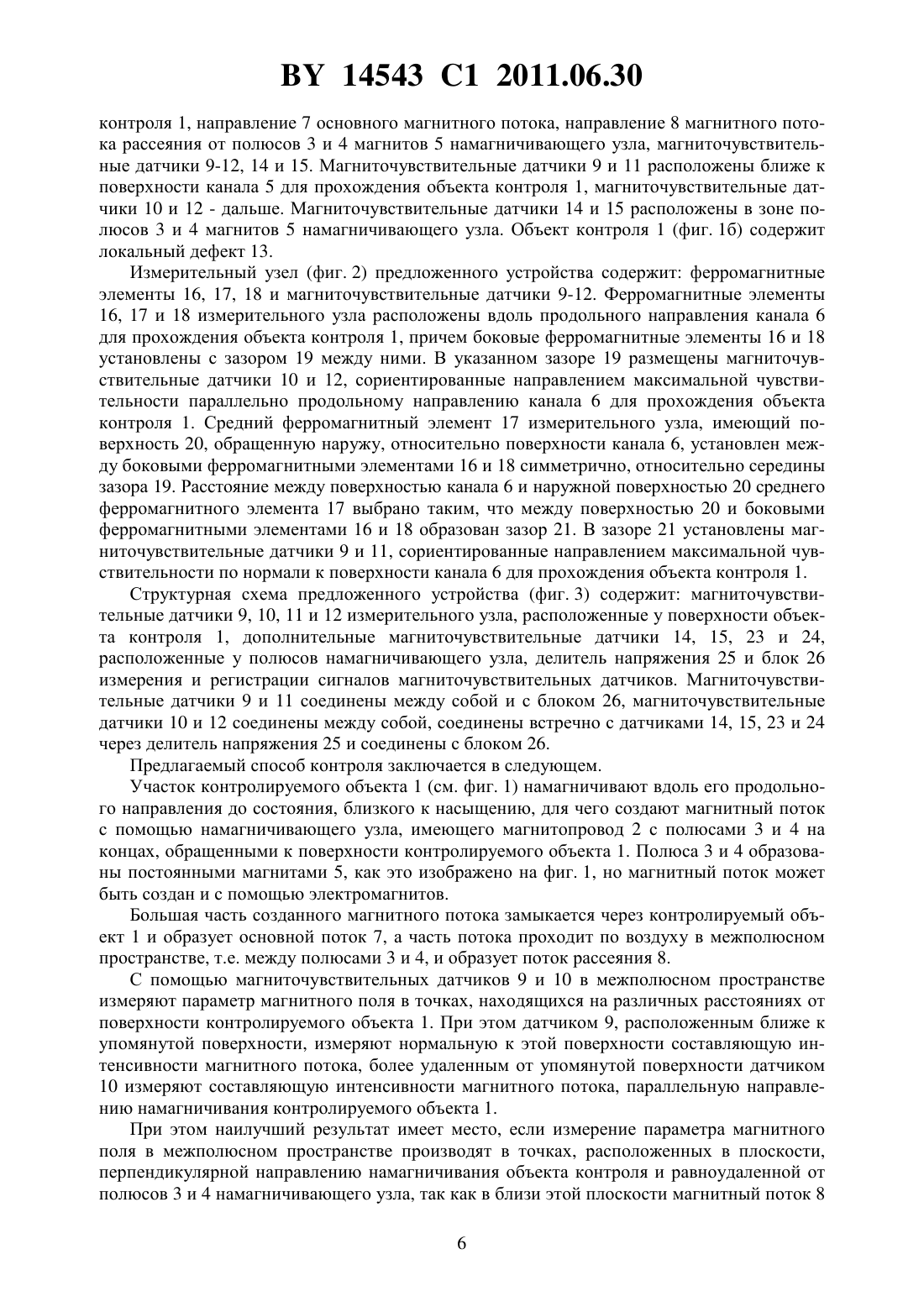 BY 14543 C1 2011.06.30

контроля 1, направление 7 основного магнитного потока, направление 8 магнитного потока рассеяния от полюсов 3 и 4 магнитов 5 намагничивающего узла, магниточувствительные датчики 9-12, 14 и 15. Магниточувствительные датчики 9 и 11 расположены ближе к поверхности канала 5 для прохождения объекта контроля 1, магниточувствительные датчики 10 и 12 - дальше. Магниточувствительные датчики 14 и 15 расположены в зоне полюсов 3 и 4 магнитов 5 намагничивающего узла. Объект контроля 1 (фиг. 1б) содержит локальный дефект 13.

Измерительный узел (фиг. 2) предложенного устройства содержит: ферромагнитные элементы 16, 17, 18 и магниточувствительные датчики 9-12. Ферромагнитные элементы 16, 17 и 18 измерительного узла расположены вдоль продольного направления канала 6 для прохождения объекта контроля 1, причем боковые ферромагнитные элементы 16 и 18 установлены с зазором 19 между ними. В указанном зазоре 19 размещены магниточувствительные датчики 10 и 12, сориентированные направлением максимальной чувствительности параллельно продольному направлению канала 6 для прохождения объекта контроля 1. Средний ферромагнитный элемент 17 измерительного узла, имеющий поверхность 20, обращенную наружу, относительно поверхности канала 6, установлен между боковыми ферромагнитными элементами 16 и 18 симметрично, относительно середины зазора 19. Расстояние между поверхностью канала 6 и наружной поверхностью 20 среднего ферромагнитного элемента 17 выбрано таким, что между поверхностью 20 и боковыми ферромагнитными элементами 16 и 18 образован зазор 21. В зазоре 21 установлены магниточувствительные датчики 9 и 11, сориентированные направлением максимальной чувствительности по нормали к поверхности канала 6 для прохождения объекта контроля 1.

Структурная схема предложенного устройства (фиг. 3) содержит: магниточувствительные датчики 9, 10, 11 и 12 измерительного узла, расположенные у поверхности объекта контроля 1, дополнительные магниточувствительные датчики 14, 15, 23 и 24, расположенные у полюсов намагничивающего узла, делитель напряжения 25 и блок 26 измерения и регистрации сигналов магниточувствительных датчиков. Магниточувствительные датчики 9 и 11 соединены между собой и с блоком 26, магниточувствительные датчики 10 и 12 соединены между собой, соединены встречно с датчиками 14, 15, 23 и 24 через делитель напряжения 25 и соединены с блоком 26.

Предлагаемый способ контроля заключается в следующем.

Участок контролируемого объекта 1 (см. фиг. 1) намагничивают вдоль его продольного направления до состояния, близкого к насыщению, для чего создают магнитный поток с помощью намагничивающего узла, имеющего магнитопровод 2 с полюсами 3 и 4 на концах, обращенными к поверхности контролируемого объекта 1. Полюса 3 и 4 образованы постоянными магнитами 5, как это изображено на фиг. 1, но магнитный поток может быть создан и с помощью электромагнитов.

Большая часть созданного магнитного потока замыкается через контролируемый объект 1 и образует основной поток 7, а часть потока проходит по воздуху в межполюсном пространстве, т.е. между полюсами 3 и 4, и образует поток рассеяния 8.

С помощью магниточувствительных датчиков 9 и 10 в межполюсном пространстве измеряют параметр магнитного поля в точках, находящихся на различных расстояниях от поверхности контролируемого объекта 1. При этом датчиком 9, расположенным ближе к упомянутой поверхности, измеряют нормальную к этой поверхности составляющую интенсивности магнитного потока, более удаленным от упомянутой поверхности датчиком 10 измеряют составляющую интенсивности магнитного потока, параллельную направлению намагничивания контролируемого объекта 1.

При этом наилучший результат имеет место, если измерение параметра магнитного поля в межполюсном пространстве производят в точках, расположенных в плоскости, перпендикулярной направлению намагничивания объекта контроля и равноудаленной от полюсов 3 и 4 намагничивающего узла, так как в близи этой плоскости магнитный поток 8

6